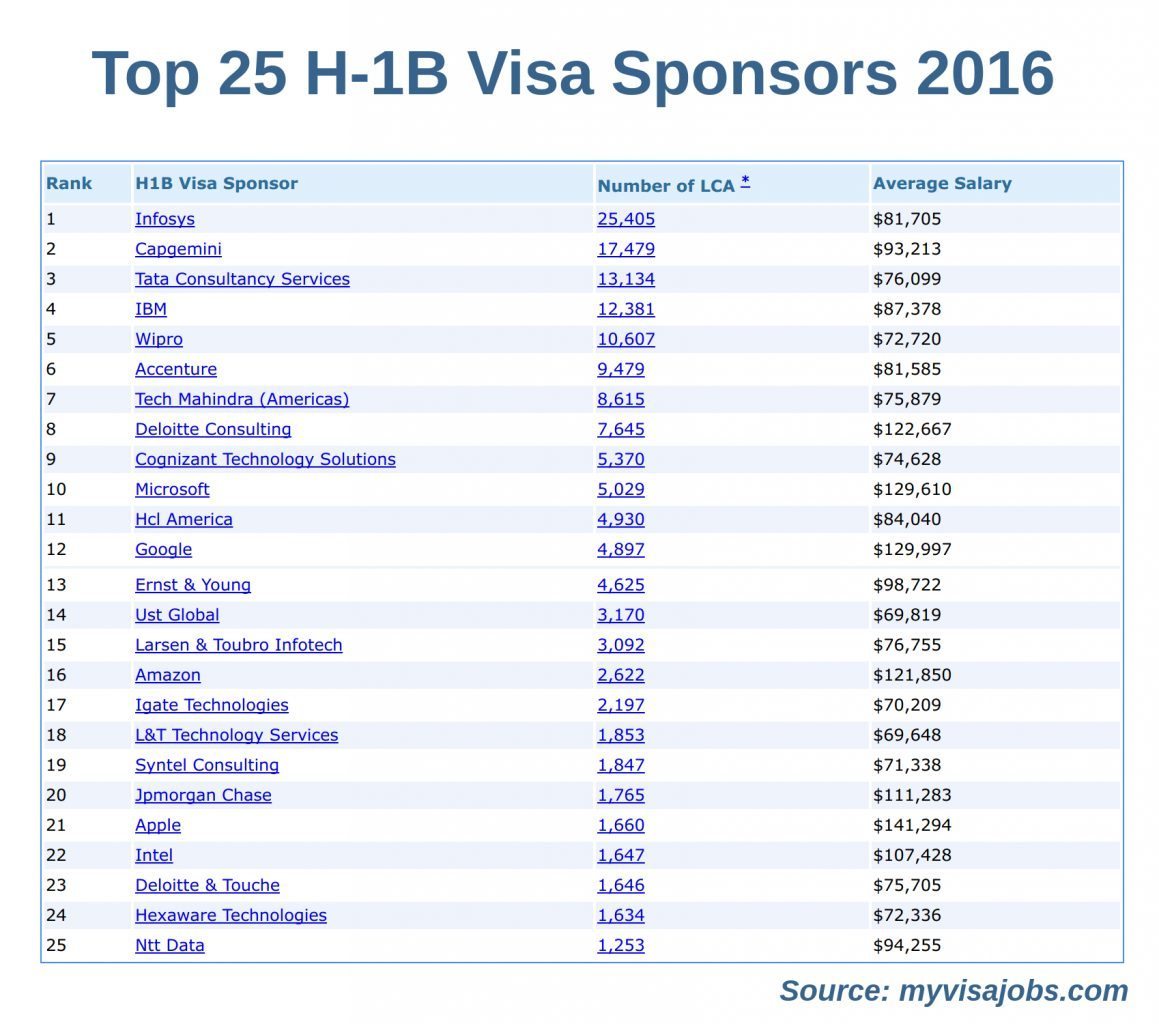 Top 25 H-1B Visa Sponsors 2016

| Rank | H1B Visa Sponsor | Number of LCA * | Average Salary |
|---|---|---|---|
| 1 | Infosys | 25,405 | $81,705 |
| 2 | Capgemini | 17,479 | $93,213 |
| 3 | Tata Consultancy Services | 13,134 | $76,099 |
| 4 | IBM | 12,381 | $87,378 |
| 5 | Wipro | 10,607 | $72,720 |
| 6 | Accenture | 9,479 | $81,585 |
| 7 | Tech Mahindra (Americas) | 8,615 | $75,879 |
| 8 | Deloitte Consulting | 7,645 | $122,667 |
| 9 | Cognizant Technology Solutions | 5,370 | $74,628 |
| 10 | Microsoft | 5,029 | $129,610 |
| 11 | Hcl America | 4,930 | $84,040 |
| 12 | Google | 4,897 | $129,997 |
| 13 | Ernst & Young | 4,625 | $98,722 |
| 14 | Ust Global | 3,170 | $69,819 |
| 15 | Larsen & Toubro Infotech | 3,092 | $76,755 |
| 16 | Amazon | 2,622 | $121,850 |
| 17 | Igate Technologies | 2,197 | $70,209 |
| 18 | L&T Technology Services | 1,853 | $69,648 |
| 19 | Syntel Consulting | 1,847 | $71,338 |
| 20 | Jpmorgan Chase | 1,765 | $111,283 |
| 21 | Apple | 1,660 | $141,294 |
| 22 | Intel | 1,647 | $107,428 |
| 23 | Deloitte & Touche | 1,646 | $75,705 |
| 24 | Hexaware Technologies | 1,634 | $72,336 |
| 25 | Ntt Data | 1,253 | $94,255 |

Source: myvisajobs.com